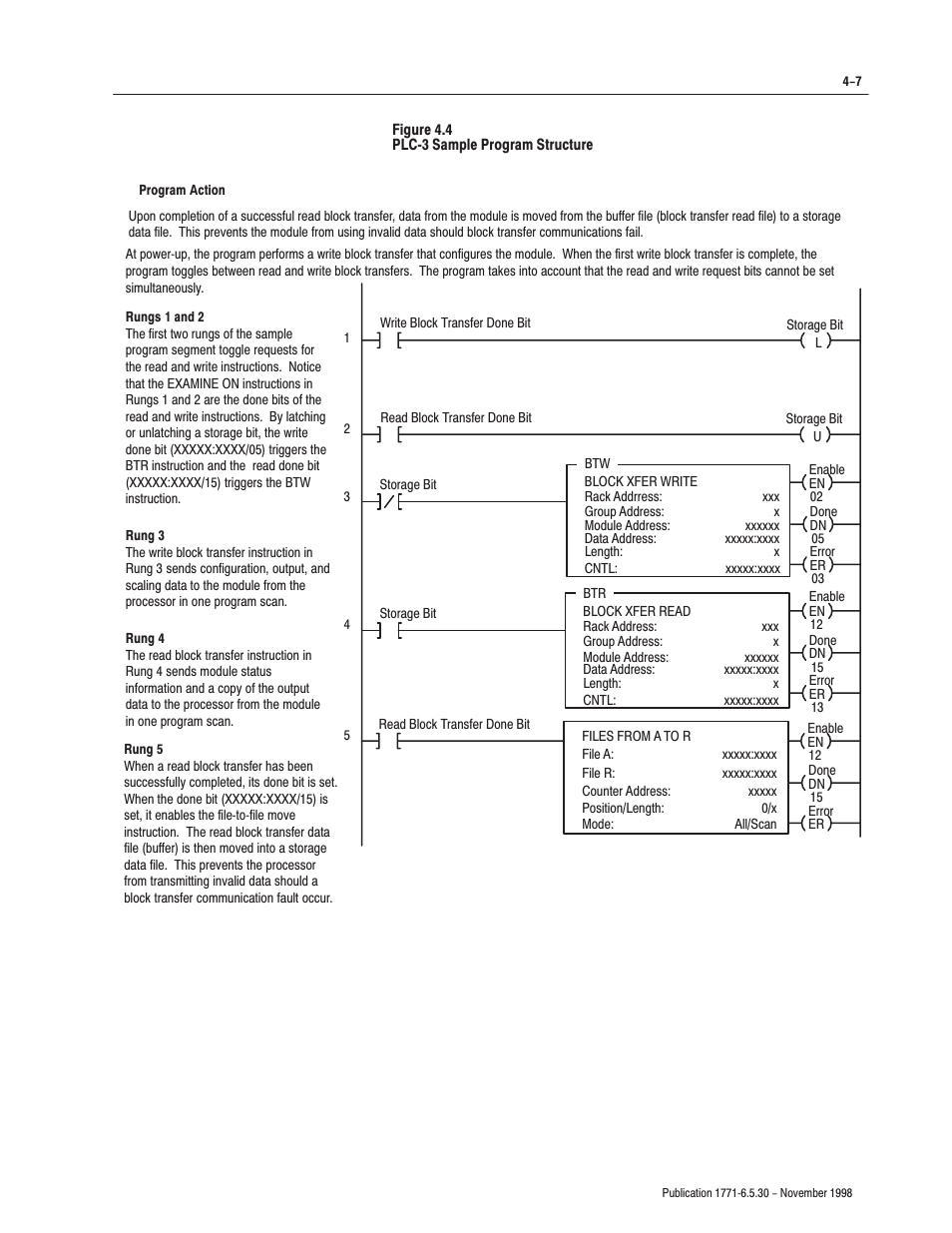 4–7

Figure 4.4
PLC-3 Sample Program Structure

Program Action

Upon completion of a successful read block transfer, data from the module is moved from the buffer file (block transfer read file) to a storage data file. This prevents the module from using invalid data should block transfer communications fail.

At power-up, the program performs a write block transfer that configures the module. When the first write block transfer is complete, the program toggles between read and write block transfers. The program takes into account that the read and write request bits cannot be set simultaneously.

Rungs 1 and 2
The first two rungs of the sample program segment toggle requests for the read and write instructions. Notice that the EXAMINE ON instructions in Rungs 1 and 2 are the done bits of the read and write instructions. By latching or unlatching a storage bit, the write done bit (XXXXX:XXXX/05) triggers the BTR instruction and the read done bit (XXXXX:XXXX/15) triggers the BTW instruction.

Rung 3
The write block transfer instruction in Rung 3 sends configuration, output, and scaling data to the module from the processor in one program scan.

Rung 4
The read block transfer instruction in Rung 4 sends module status information and a copy of the output data to the processor from the module in one program scan.

Rung 5
When a read block transfer has been successfully completed, its done bit is set. When the done bit (XXXXX:XXXX/15) is set, it enables the file-to-file move instruction. The read block transfer data file (buffer) is then moved into a storage data file. This prevents the processor from transmitting invalid data should a block transfer communication fault occur.

1 Write Block Transfer Done Bit
Storage Bit
L

2 Read Block Transfer Done Bit
Storage Bit
U

3 Storage Bit
BTW
BLOCK XFER WRITE
Rack Addrress: xxx
Group Address: x
Module Address: xxxxxx
Data Address: xxxxx:xxxx
Length: x
CNTL: xxxxx:xxxx
Enable EN 02
Done DN 05
Error ER 03

4 Storage Bit
BTR
BLOCK XFER READ
Rack Address: xxx
Group Address: x
Module Address: xxxxxx
Data Address: xxxxx:xxxx
Length: x
CNTL: xxxxx:xxxx
Enable EN 12
Done DN 15
Error ER 13

5 Read Block Transfer Done Bit
FILES FROM A TO R
File A: xxxxx:xxxx
File R: xxxxx:xxxx
Counter Address: xxxxx
Position/Length: 0/x
Mode: All/Scan
Enable EN 12
Done DN 15
Error ER

Publication 1771-6.5.30 – November 1998